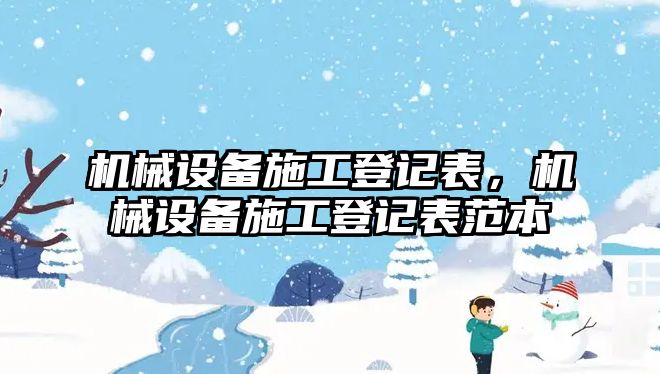 机械设备施工登记表，机械设备施工登记表范本